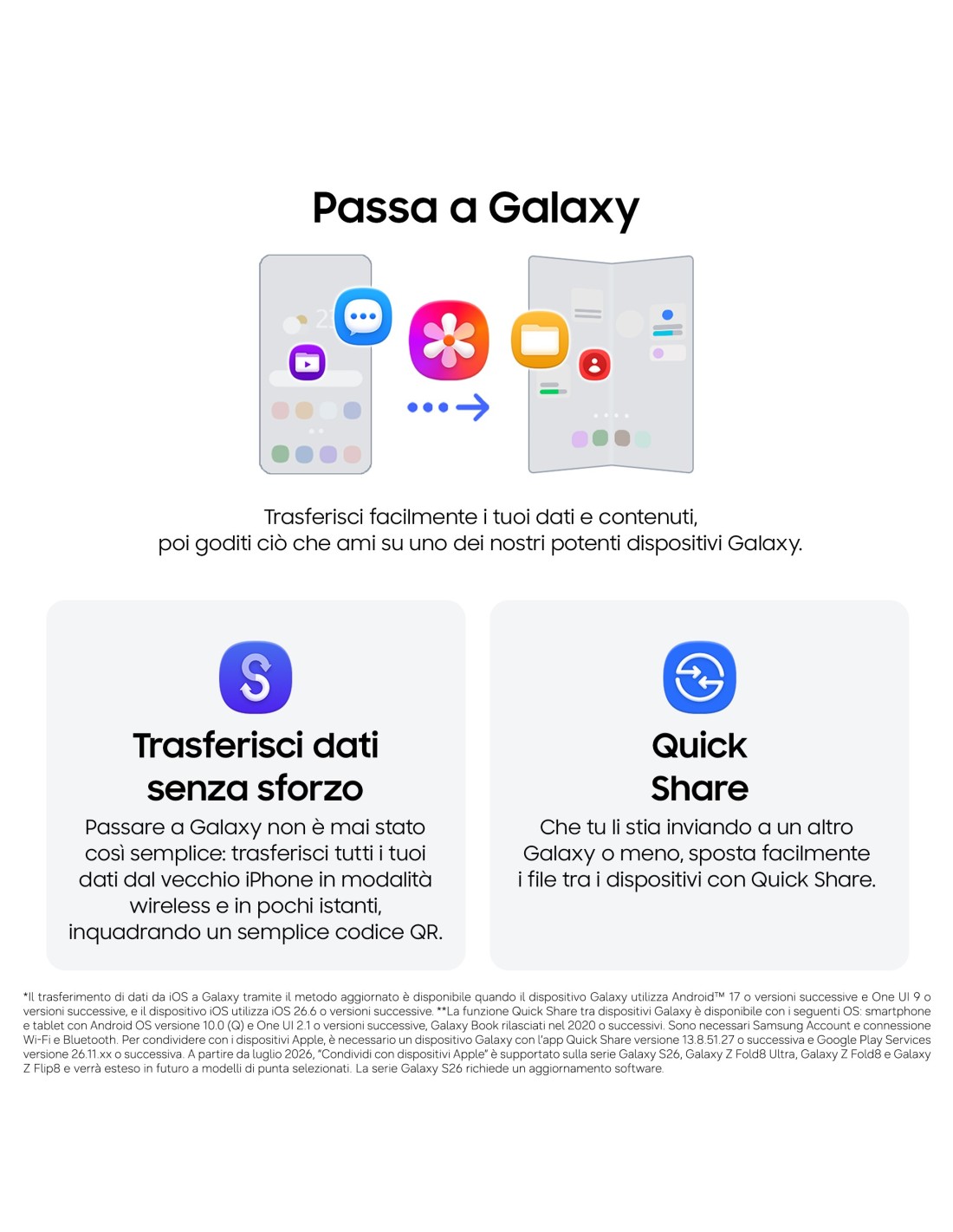 Passa a Galaxy

Trasferisci facilmente i tuoi dati e contenuti, poi goditi ciò che ami su uno dei nostri potenti dispositivi Galaxy.

Trasferisci dati senza sforzo

Passare a Galaxy non è mai stato così semplice: trasferisci tutti i tuoi dati dal vecchio iPhone in modalità wireless e in pochi istanti, inquadrando un semplice codice QR.

Quick Share

Che tu li stia inviando a un altro Galaxy o meno, sposta facilmente i file tra i dispositivi con Quick Share.

*Il trasferimento di dati da iOS a Galaxy tramite il metodo aggiornato è disponibile quando il dispositivo Galaxy utilizza Android™ 17 o versioni successive e One UI 9 o versioni successive, e il dispositivo iOS utilizza iOS 26.6 o versioni successive. **La funzione Quick Share tra dispositivi Galaxy è disponibile con i seguenti OS: smartphone e tablet con Android OS versione 10.0 (Q) e One UI 2.1 o versioni successive, Galaxy Book rilasciati nel 2020 o successivi. Sono necessari Samsung Account e connessione Wi-Fi e Bluetooth. Per condividere con i dispositivi Apple, è necessario un dispositivo Galaxy con l'app Quick Share versione 13.8.51.27 o successiva e Google Play Services versione 26.11.xx o successiva. A partire da luglio 2026, "Condividi con dispositivi Apple" è supportato sulla serie Galaxy S26, Galaxy Z Fold8 Ultra, Galaxy Z Fold8 e Galaxy Z Flip8 e verrà esteso in futuro a modelli di punta selezionati. La serie Galaxy S26 richiede un aggiornamento software.